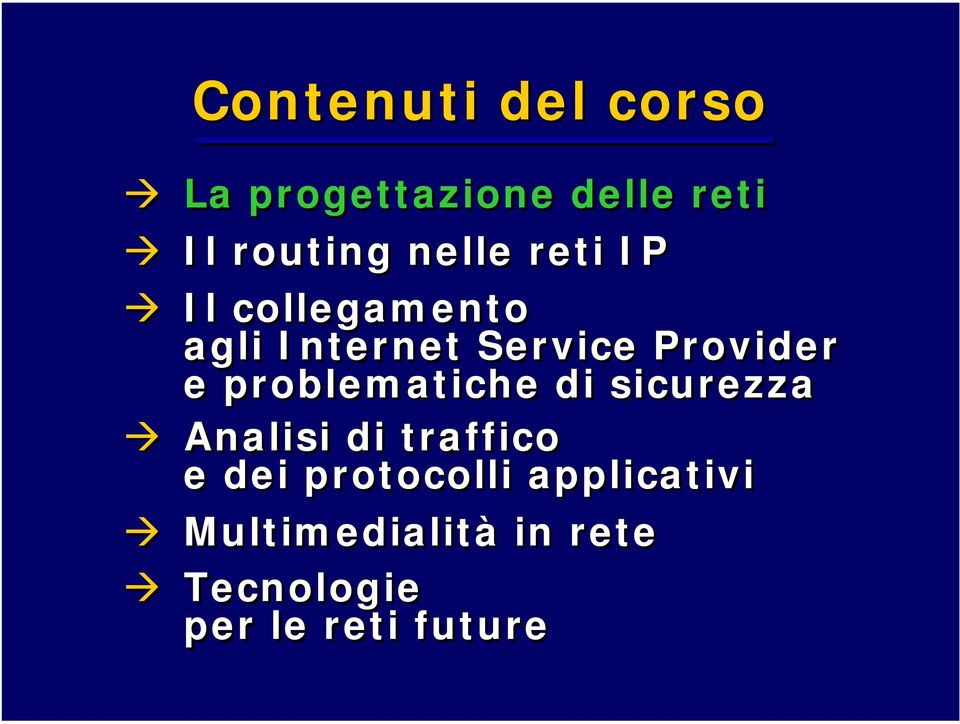 Contenuti del corso

→ La progettazione delle reti

→ Il routing nelle reti IP

→ Il collegamento agli Internet Service Provider e problematiche di sicurezza

→ Analisi di traffico e dei protocolli applicativi

→ Multimedialità in rete

→ Tecnologie per le reti future